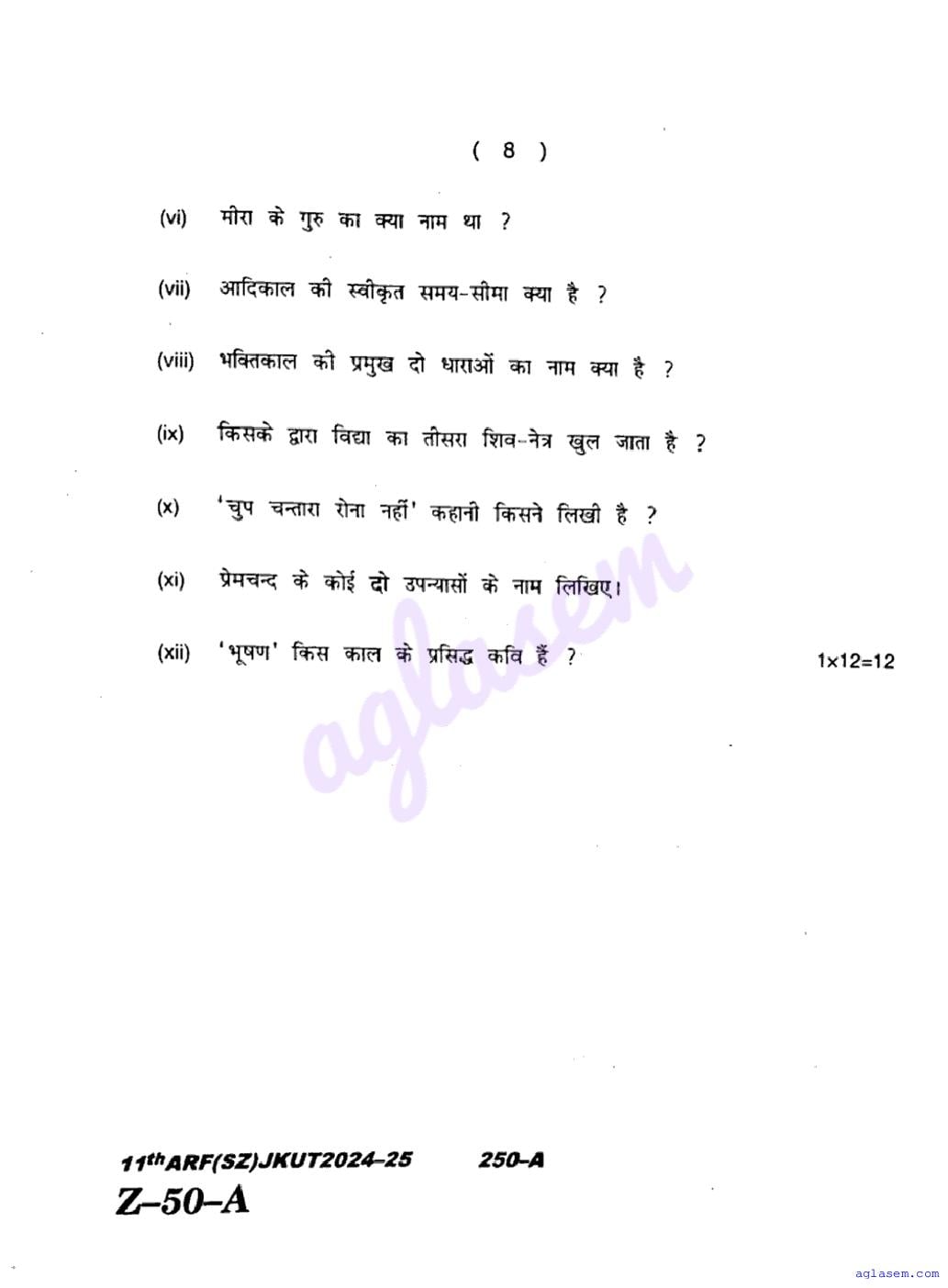 ( 8 )

(vi) मीरा के गुरु का क्या नाम था ?

(vii) आदिकाल की स्वीकृत समय-सीमा क्या है ?

(viii) भक्तिकाल की प्रमुख दो धाराओं का नाम क्या है ?

(ix) किसके द्वारा विद्या का तीसरा शिव-नेत्र खुल जाता है ?

(x) 'चुप चन्तारा रोना नहीं' कहानी किसने लिखी है ?

(xi) प्रेमचन्द के कोई दो उपन्यासों के नाम लिखिए।

(xii) 'भूषण' किस काल के प्रसिद्ध कवि हैं ? 1×12=12

11th ARF(SZ)JKUT2024-25 250-A

Z-50-A

aglasem.com

aglasem